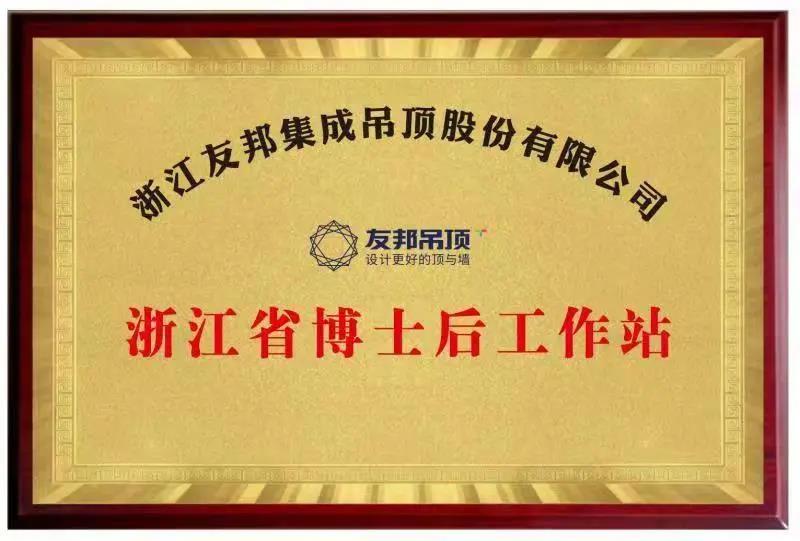 浙江友邦集成吊顶股份有限公司

友邦吊顶
设计更好的顶与墙

浙江省博士后工作站